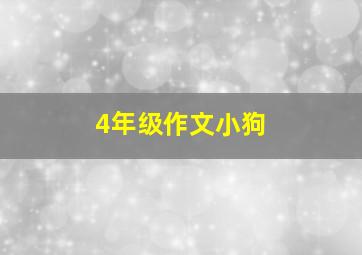 4年级作文小狗